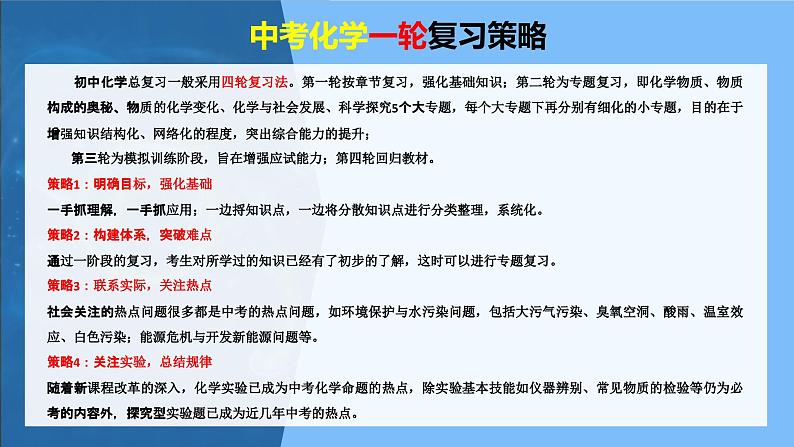 中考化学一轮复习策略

初中化学总复习一般采用四轮复习法。第一轮按章节复习，强化基础知识；第二轮为专题复习，即化学物质、物质构成的奥秘、物质的化学变化、化学与社会发展、科学探究5个大专题，每个大专题下再分别有细化的小专题，目的在于增强知识结构化、网络化的程度，突出综合能力的提升；

第三轮为模拟训练阶段，旨在增强应试能力；第四轮回归教材。

策略1：明确目标，强化基础

一手抓理解，一手抓应用；一边捋知识点，一边将分散知识点进行分类整理，系统化。

策略2：构建体系，突破难点

通过一阶段的复习，考生对所学过的知识已经有了初步的了解，这时可以进行专题复习。

策略3：联系实际，关注热点

社会关注的热点问题很多都是中考的热点问题，如环境保护与水污染问题，包括大污气污染、臭氧空洞、酸雨、温室效应、白色污染；能源危机与开发新能源问题等。

策略4：关注实验，总结规律

随着新课程改革的深入，化学实验已成为中考化学命题的热点，除实验基本技能如仪器辨别、常见物质的检验等仍为必考的内容外，探究型实验题已成为近几年中考的热点。